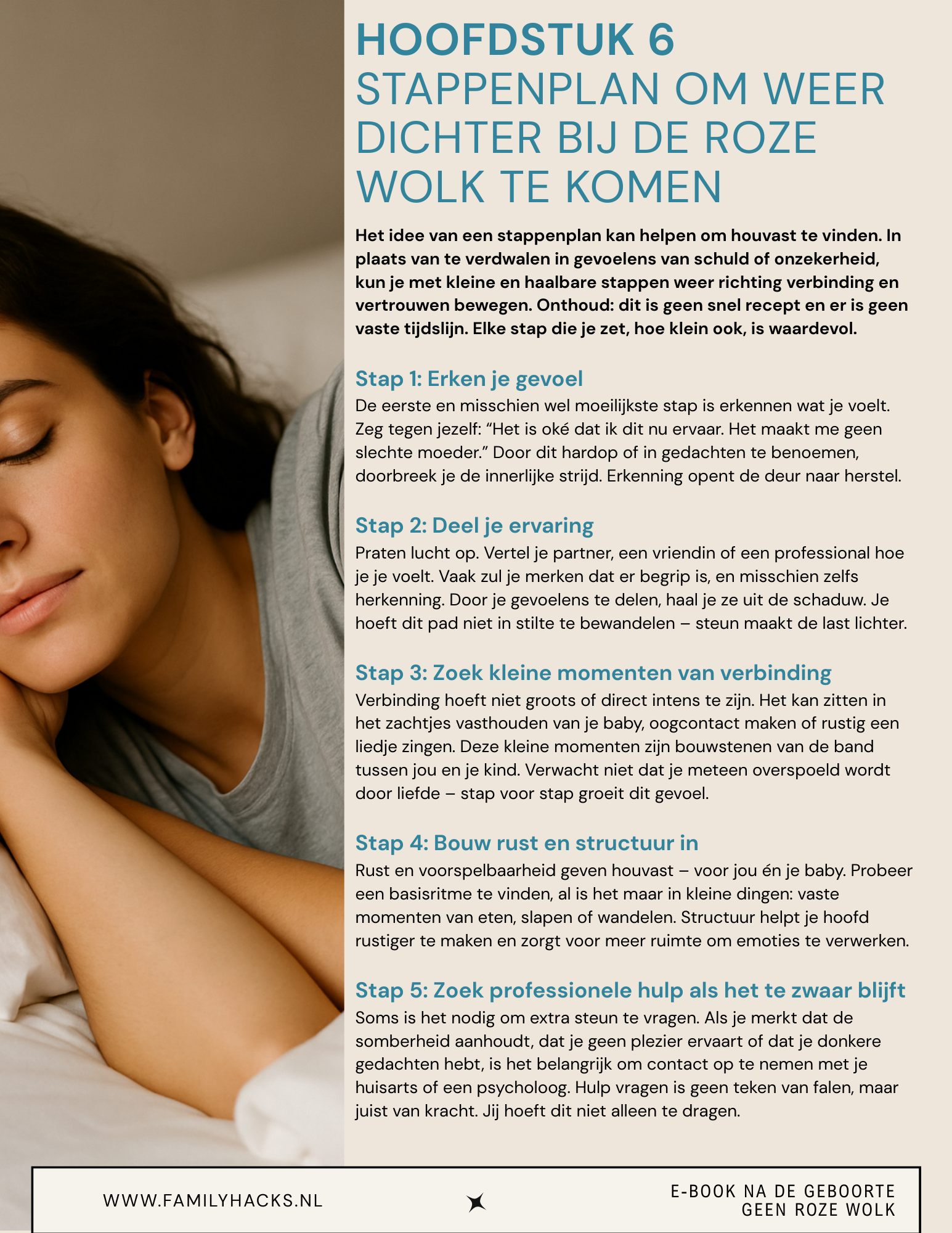 HOOFDSTUK 6
STAPPENPLAN OM WEER DICHTER BIJ DE ROZE WOLK TE KOMEN

Het idee van een stappenplan kan helpen om houvast te vinden. In plaats van te verdwalen in gevoelens van schuld of onzekerheid, kun je met kleine en haalbare stappen weer richting verbinding en vertrouwen bewegen. Onthoud: dit is geen snel recept en er is geen vaste tijdslijn. Elke stap die je zet, hoe klein ook, is waardevol.

Stap 1: Erken je gevoel
De eerste en misschien wel moeilijkste stap is erkennen wat je voelt. Zeg tegen jezelf: “Het is oké dat ik dit nu ervaar. Het maakt me geen slechte moeder.” Door dit hardop of in gedachten te benoemen, doorbreek je de innerlijke strijd. Erkenning opent de deur naar herstel.

Stap 2: Deel je ervaring
Praten lucht op. Vertel je partner, een vriendin of een professional hoe je je voelt. Vaak zul je merken dat er begrip is, en misschien zelfs herkenning. Door je gevoelens te delen, haal je ze uit de schaduw. Je hoeft dit pad niet in stilte te bewandelen – steun maakt de last lichter.

Stap 3: Zoek kleine momenten van verbinding
Verbinding hoeft niet groots of direct intens te zijn. Het kan zitten in het zachtjes vasthouden van je baby, oogcontact maken of rustig een liedje zingen. Deze kleine momenten zijn bouwstenen van de band tussen jou en je kind. Verwacht niet dat je meteen overspoeld wordt door liefde – stap voor stap groeit dit gevoel.

Stap 4: Bouw rust en structuur in
Rust en voorspelbaarheid geven houvast – voor jou én je baby. Probeer een basisritme te vinden, al is het maar in kleine dingen: vaste momenten van eten, slapen of wandelen. Structuur helpt je hoofd rustiger te maken en zorgt voor meer ruimte om emoties te verwerken.

Stap 5: Zoek professionele hulp als het te zwaar blijft
Soms is het nodig om extra steun te vragen. Als je merkt dat de somberheid aanhoudt, dat je geen plezier ervaart of dat je donkere gedachten hebt, is het belangrijk om contact op te nemen met je huisarts of een psycholoog. Hulp vragen is geen teken van falen, maar juist van kracht. Jij hoeft dit niet alleen te dragen.

WWW.FAMILYHACKS.NL

E-BOOK NA DE GEBOORTE
GEEN ROZE WOLK